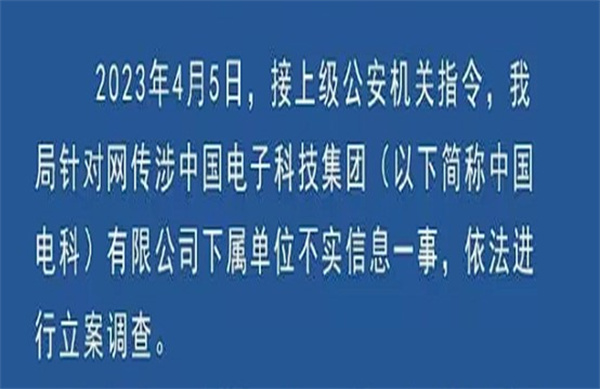 2023年4月5日，接上级公安机关指令，我局针对网传涉中国电子科技集团（以下简称中国电科）有限公司下属单位不实信息一事，依法进行立案调查。